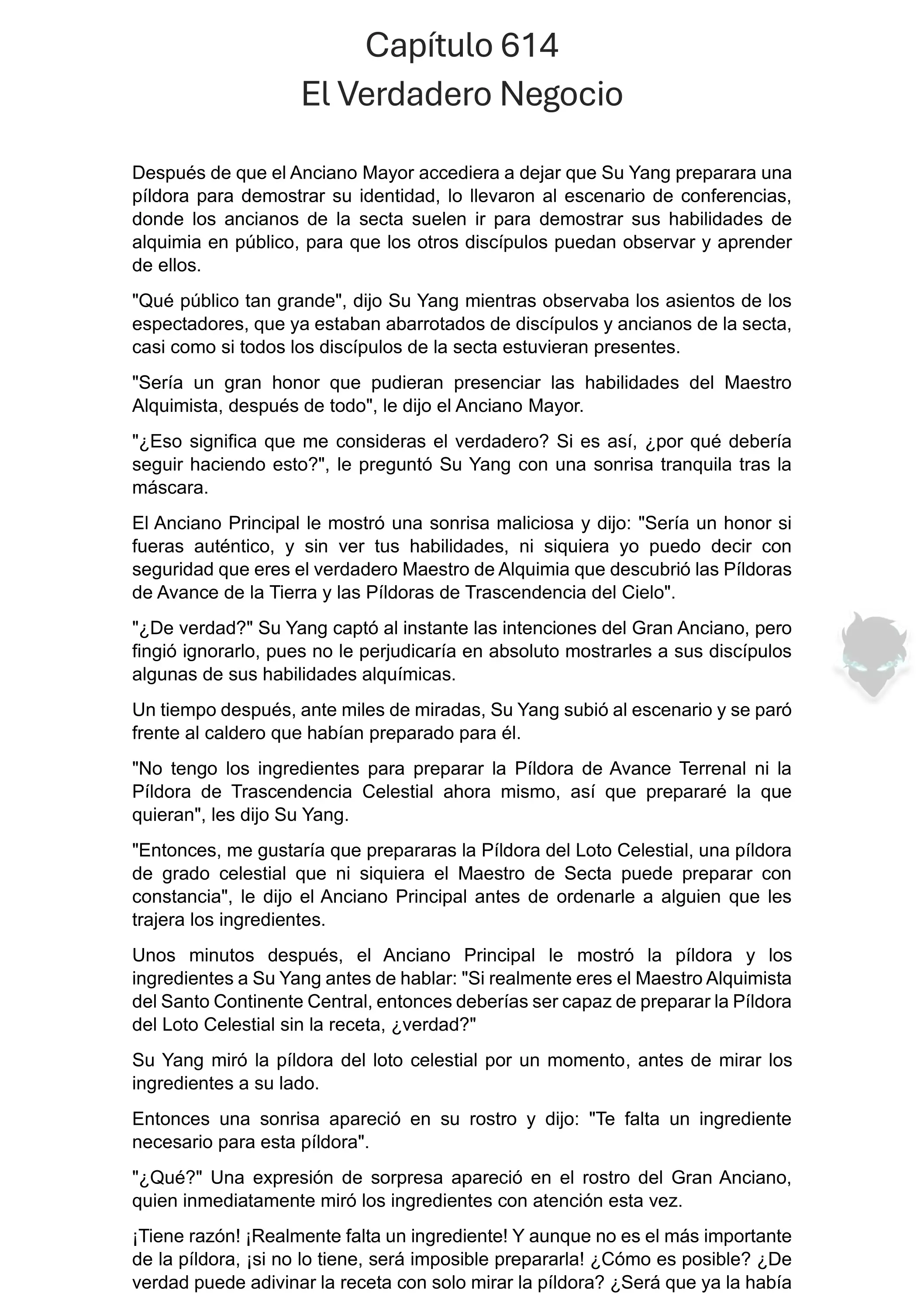 Capítulo 614
El Verdadero Negocio

Después de que el Anciano Mayor accediera a dejar que Su Yang preparara una píldora para demostrar su identidad, lo llevaron al escenario de conferencias, donde los ancianos de la secta suelen ir para demostrar sus habilidades de alquimia en público, para que los otros discípulos puedan observar y aprender de ellos.

"Qué público tan grande", dijo Su Yang mientras observaba los asientos de los espectadores, que ya estaban abarrotados de discípulos y ancianos de la secta, casi como si todos los discípulos de la secta estuvieran presentes.

"Sería un gran honor que pudieran presenciar las habilidades del Maestro Alquimista, después de todo", le dijo el Anciano Mayor.

"¿Eso significa que me consideras el verdadero? Si es así, ¿por qué debería seguir haciendo esto?", le preguntó Su Yang con una sonrisa tranquila tras la máscara.

El Anciano Principal le mostró una sonrisa maliciosa y dijo: "Sería un honor si fueras auténtico, y sin ver tus habilidades, ni siquiera yo puedo decir con seguridad que eres el verdadero Maestro de Alquimia que descubrió las Píldoras de Avance de la Tierra y las Píldoras de Trascendencia del Cielo".

"¿De verdad?" Su Yang captó al instante las intenciones del Gran Anciano, pero fingió ignorarlo, pues no le perjudicaría en absoluto mostrarles a sus discípulos algunas de sus habilidades alquímicas.

Un tiempo después, ante miles de miradas, Su Yang subió al escenario y se paró frente al caldero que habían preparado para él.

"No tengo los ingredientes para preparar la Píldora de Avance Terrenal ni la Píldora de Trascendencia Celestial ahora mismo, así que prepararé la que quieran", les dijo Su Yang.

"Entonces, me gustaría que prepararas la Píldora del Loto Celestial, una píldora de grado celestial que ni siquiera el Maestro de Secta puede preparar con constancia", le dijo el Anciano Principal antes de ordenarle a alguien que les trajera los ingredientes.

Unos minutos después, el Anciano Principal le mostró la píldora y los ingredientes a Su Yang antes de hablar: "Si realmente eres el Maestro Alquimista del Santo Continente Central, entonces deberías ser capaz de preparar la Píldora del Loto Celestial sin la receta, ¿verdad?"

Su Yang miró la píldora del loto celestial por un momento, antes de mirar los ingredientes a su lado.

Entonces una sonrisa apareció en su rostro y dijo: "Te falta un ingrediente necesario para esta píldora".

"¿Qué?" Una expresión de sorpresa apareció en el rostro del Gran Anciano, quien inmediatamente miró los ingredientes con atención esta vez.

¡Tiene razón! ¡Realmente falta un ingrediente! Y aunque no es el más importante de la píldora, ¡si no lo tiene, será imposible prepararla! ¿Cómo es posible? ¿De verdad puede adivinar la receta con solo mirar la píldora? ¿Será que ya la había